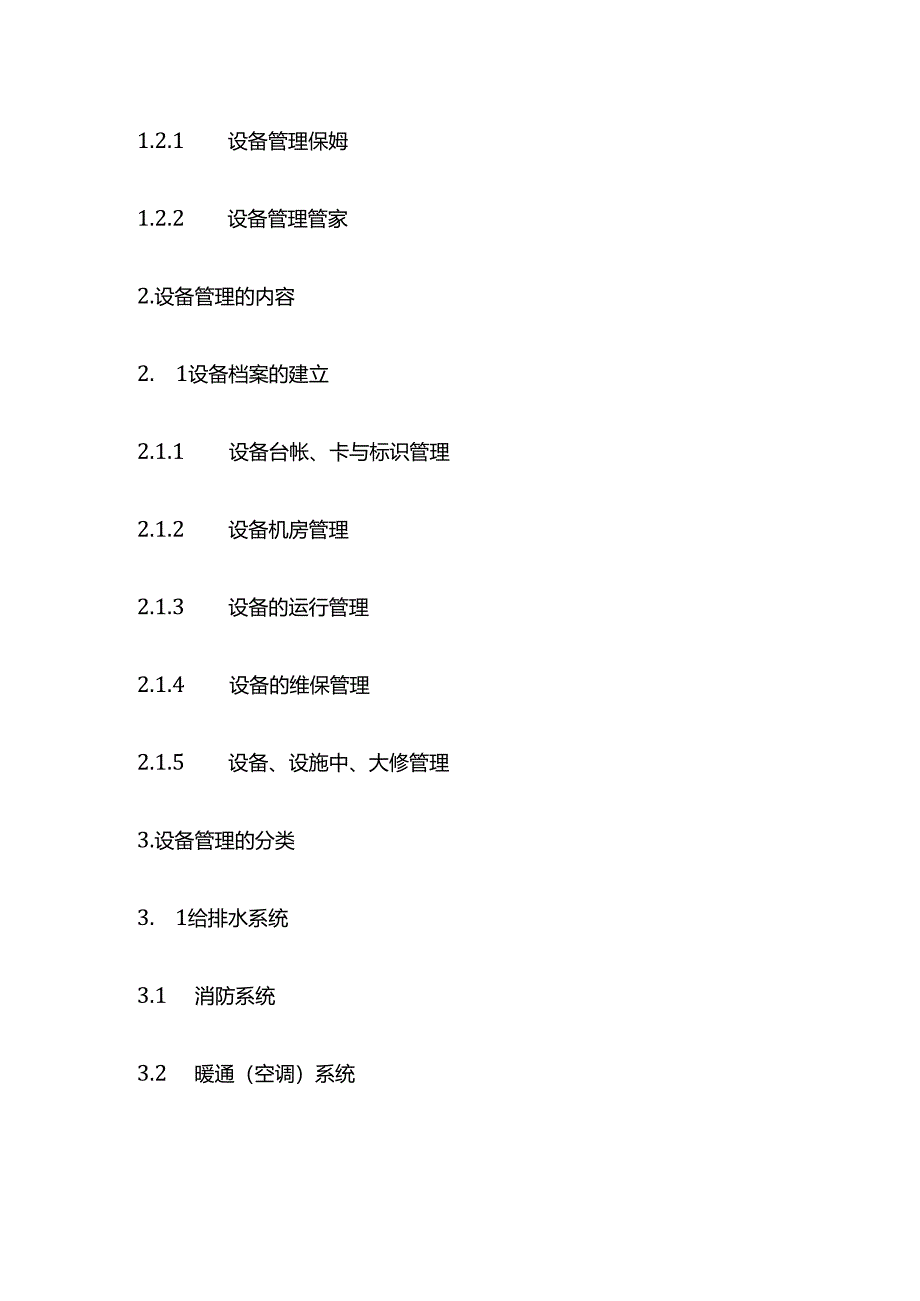 1.2.1 设备管理保姆

1.2.2 设备管理管家

2.设备管理的内容

2. 1设备档案的建立

2.1.1 设备台帐、卡与标识管理

2.1.2 设备机房管理

2.1.3 设备的运行管理

2.1.4 设备的维保管理

2.1.5 设备、设施中、大修管理

3.设备管理的分类

3. 1给排水系统

3.1 消防系统

3.2 暖通（空调）系统